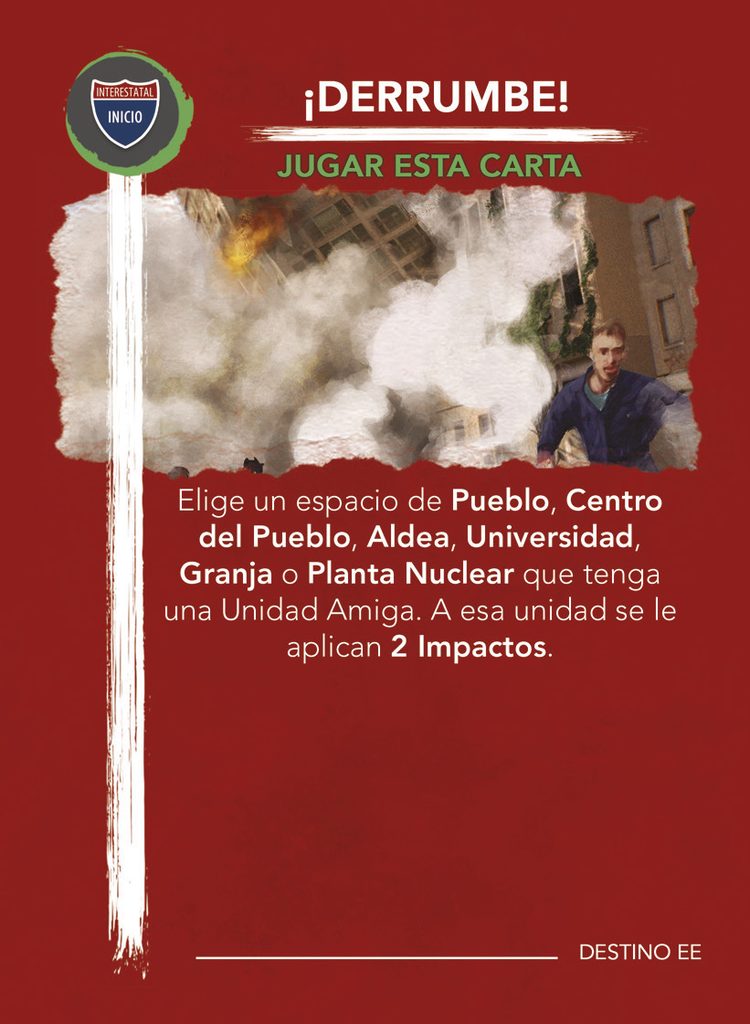 INTERESTATAL
INICIO

¡DERRUMBE!

JUGAR ESTA CARTA

Elige un espacio de Pueblo, Centro del Pueblo, Aldea, Universidad, Granja o Planta Nuclear que tenga una Unidad Amiga. A esa unidad se le aplican 2 Impactos.

DESTINO EE